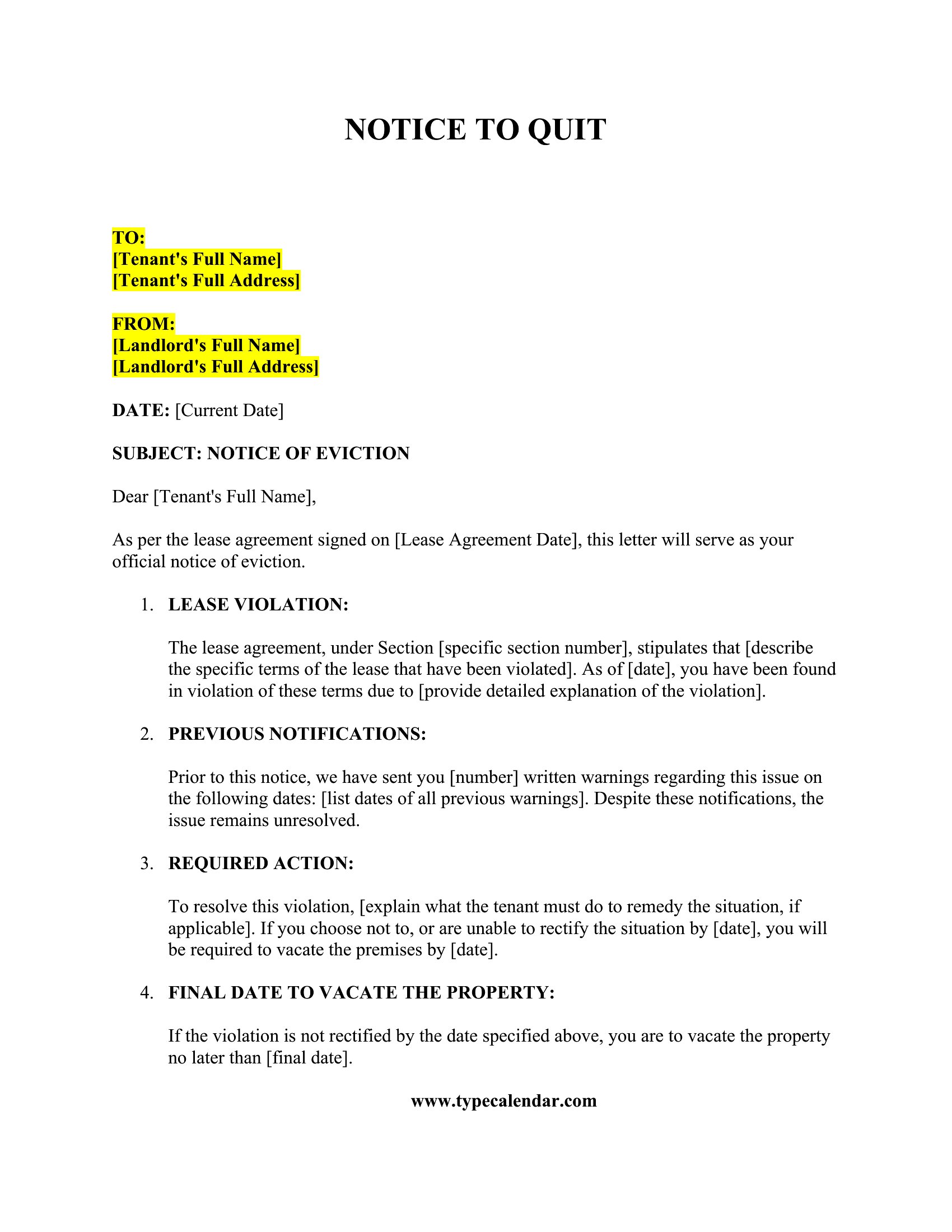 NOTICE TO QUIT

TO:
[Tenant's Full Name]
[Tenant's Full Address]

FROM:
[Landlord's Full Name]
[Landlord's Full Address]

DATE: [Current Date]

SUBJECT: NOTICE OF EVICTION

Dear [Tenant's Full Name],

As per the lease agreement signed on [Lease Agreement Date], this letter will serve as your official notice of eviction.

1. LEASE VIOLATION:

The lease agreement, under Section [specific section number], stipulates that [describe the specific terms of the lease that have been violated]. As of [date], you have been found in violation of these terms due to [provide detailed explanation of the violation].

2. PREVIOUS NOTIFICATIONS:

Prior to this notice, we have sent you [number] written warnings regarding this issue on the following dates: [list dates of all previous warnings]. Despite these notifications, the issue remains unresolved.

3. REQUIRED ACTION:

To resolve this violation, [explain what the tenant must do to remedy the situation, if applicable]. If you choose not to, or are unable to rectify the situation by [date], you will be required to vacate the premises by [date].

4. FINAL DATE TO VACATE THE PROPERTY:

If the violation is not rectified by the date specified above, you are to vacate the property no later than [final date].

www.typecalendar.com